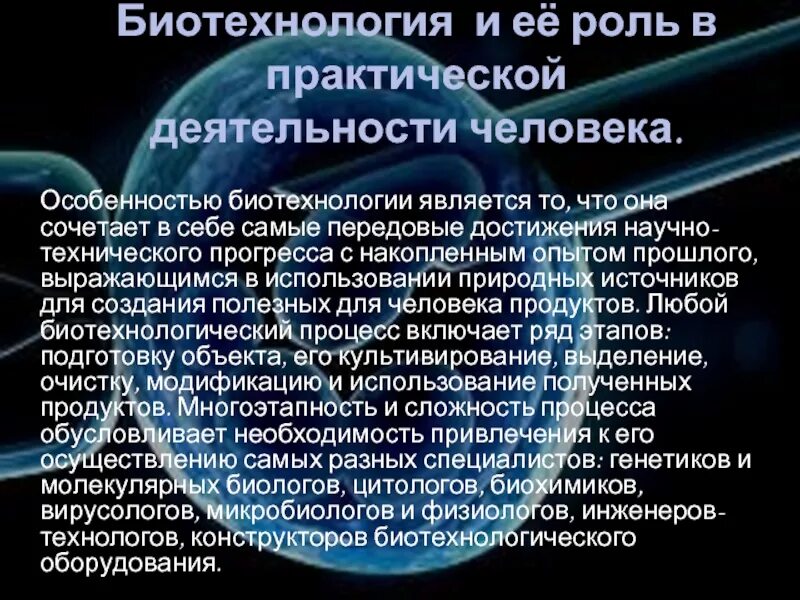 Биотехнология и её роль в практической деятельности человека.

Особенностью биотехнологии является то, что она сочетает в себе самые передовые достижения научно-технического прогресса с накопленным опытом прошлого, выражающимся в использовании природных источников для создания полезных для человека продуктов. Любой биотехнологический процесс включает ряд этапов: подготовку объекта, его культивирование, выделение, очистку, модификацию и использование полученных продуктов. Многоэтапность и сложность процесса обусловливает необходимость привлечения к его осуществлению самых разных специалистов: генетиков и молекулярных биологов, цитологов, биохимиков, вирусологов, микробиологов и физиологов, инженеров-технологов, конструкторов биотехнологического оборудования.